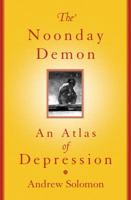 The Noonday Demon

An Atlas of Depression

Andrew Solomon